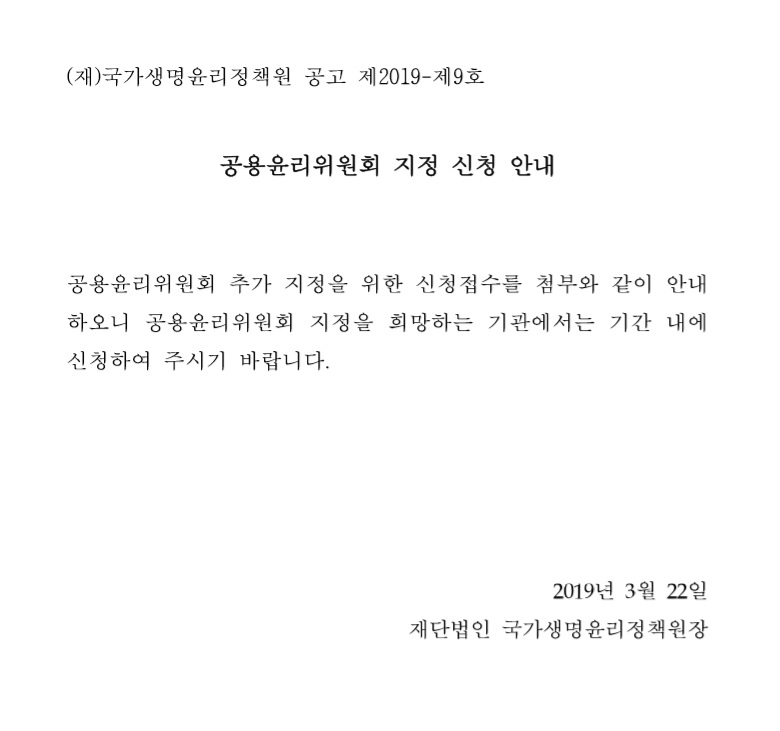 (재)국가생명윤리정책원 공고 제2019-제9호

공용윤리위원회 지정 신청 안내

공용윤리위원회 추가 지정을 위한 신청접수를 첨부와 같이 안내하오니 공용윤리위원회 지정을 희망하는 기관에서는 기간 내에 신청하여 주시기 바랍니다.

2019년 3월 22일
재단법인 국가생명윤리정책원장